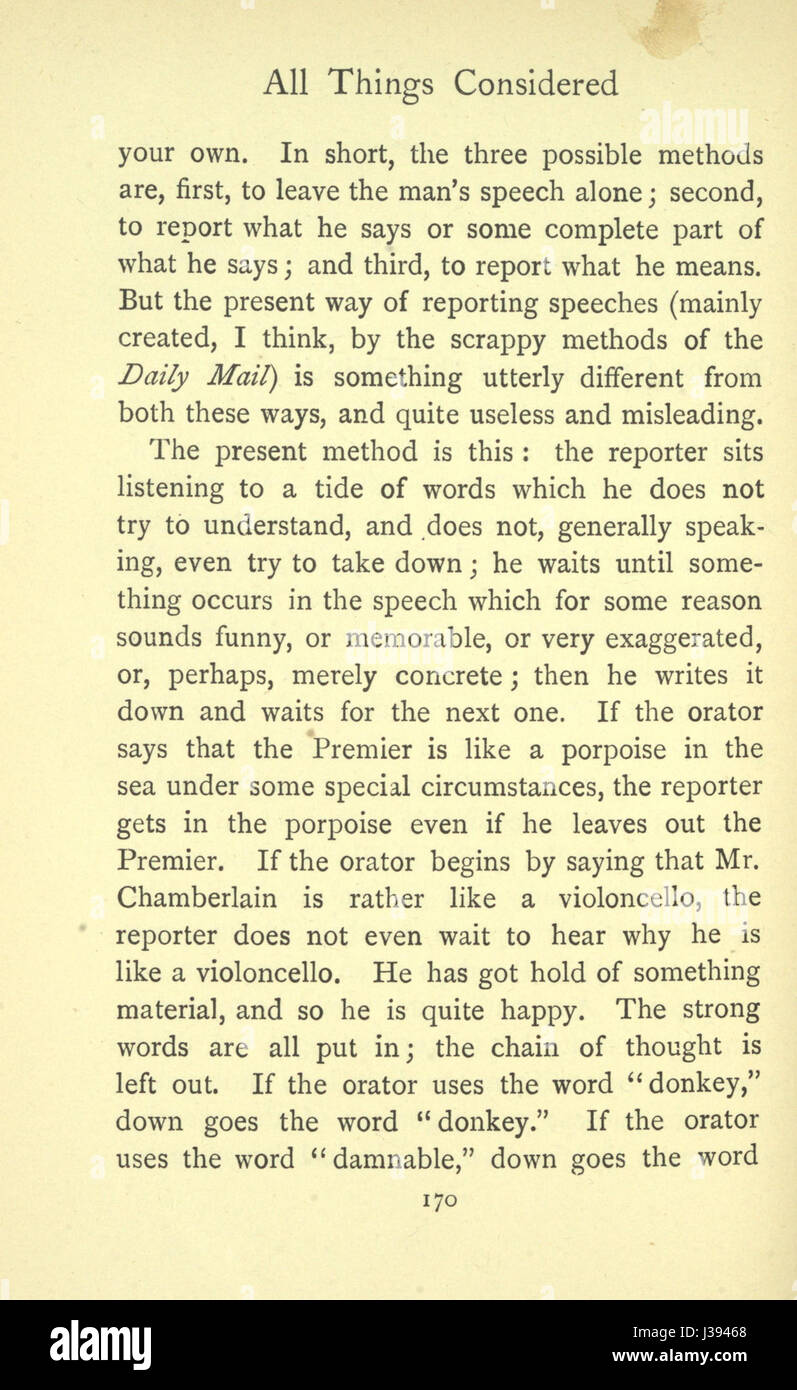 All Things Considered

your own. In short, the three possible methods are, first, to leave the man's speech alone; second, to report what he says or some complete part of what he says; and third, to report what he means. But the present way of reporting speeches (mainly created, I think, by the scrappy methods of the Daily Mail) is something utterly different from both these ways, and quite useless and misleading.

The present method is this: the reporter sits listening to a tide of words which he does not try to understand, and does not, generally speaking, even try to take down; he waits until something occurs in the speech which for some reason sounds funny, or memorable, or very exaggerated, or, perhaps, merely concrete; then he writes it down and waits for the next one. If the orator says that the Premier is like a porpoise in the sea under some special circumstances, the reporter gets in the porpoise even if he leaves out the Premier. If the orator begins by saying that Mr. Chamberlain is rather like a violoncello, the reporter does not even wait to hear why he is like a violoncello. He has got hold of something material, and so he is quite happy. The strong words are all put in; the chain of thought is left out. If the orator uses the word "donkey," down goes the word "donkey." If the orator uses the word "damnable," down goes the word

170

alamy

alamy

Image ID: J39468
www.alamy.com